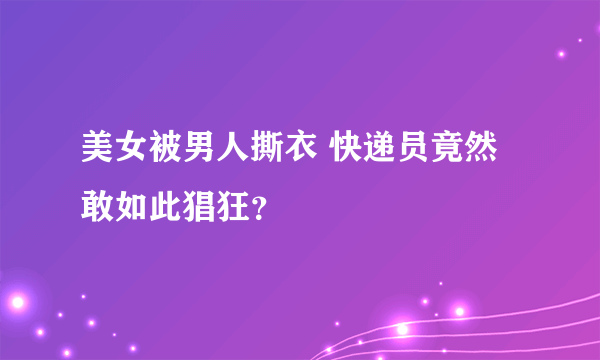 美女被男人撕衣 快递员竟然敢如此猖狂？